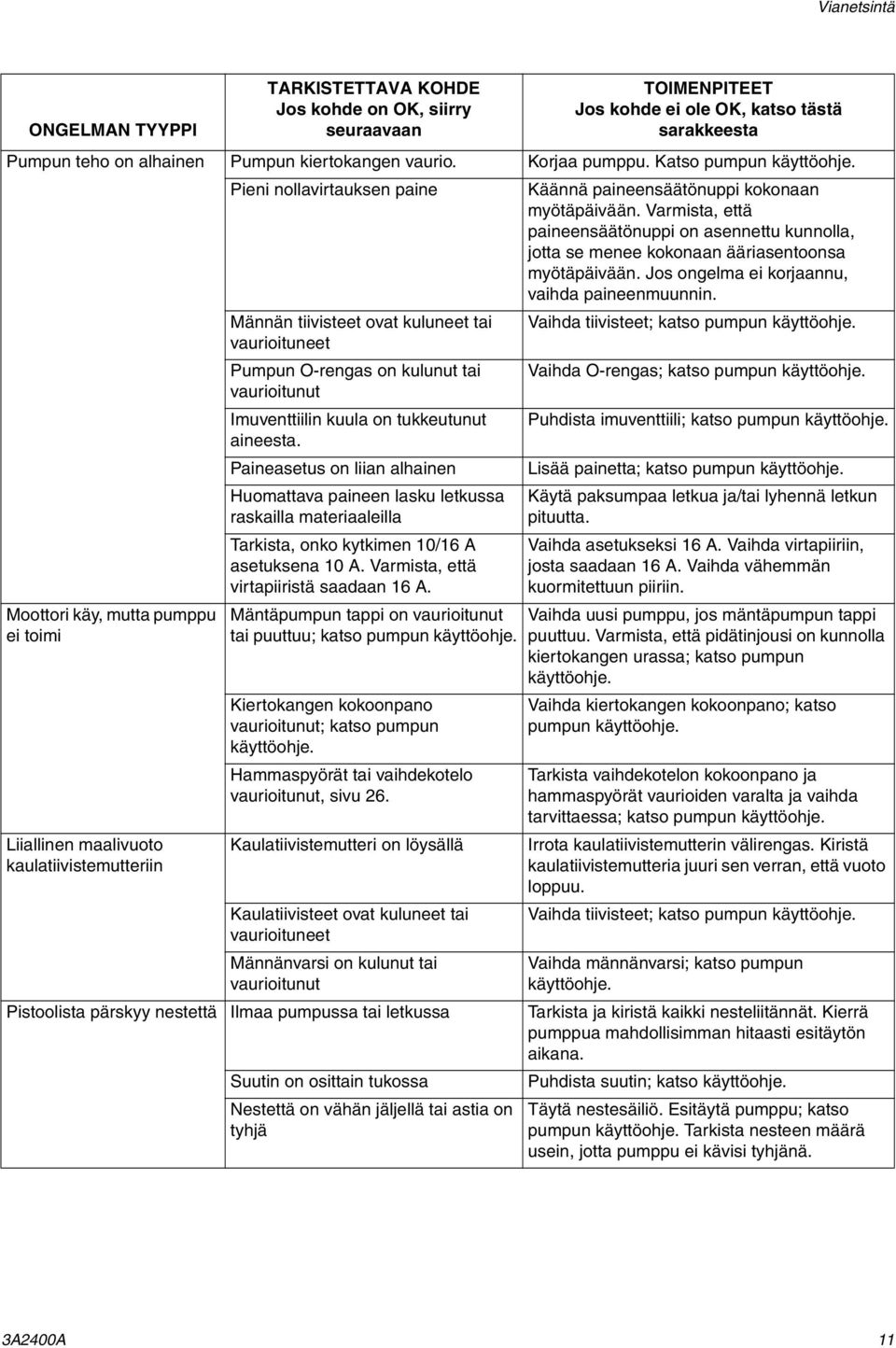 Vianetsintä

| ONGELMAN TYYPPI | TARKISTETTAVA KOHDE Jos kohde on OK, siirry seuraavaan | TOIMENPITEET Jos kohde ei ole OK, katso tästä sarakkeesta |
|---|---|---|
| Pumpun teho on alhainen | Pumpun kiertokangen vaurio. | Korjaa pumppu. Katso pumpun käyttöohje. |
| | Pieni nollavirtauksen paine | Käännä paineensäätönuppi kokonaan myötäpäivään. Varmista, että paineensäätönuppi on asennettu kunnolla, jotta se menee kokonaan ääriasentoonsa myötäpäivään. Jos ongelma ei korjaannu, vaihda paineenmuunnin. |
| | Männän tiivisteet ovat kuluneet tai vaurioituneet | Vaihda tiivisteet; katso pumpun käyttöohje. |
| | Pumpun O-rengas on kulunut tai vaurioitunut | Vaihda O-rengas; katso pumpun käyttöohje. |
| | Imuventtiilin kuula on tukkeutunut aineesta. | Puhdista imuventtiili; katso pumpun käyttöohje. |
| | Paineasetus on liian alhainen | Lisää painetta; katso pumpun käyttöohje. |
| | Huomattava paineen lasku letkussa raskailla materiaaleilla | Käytä paksumpaa letkua ja/tai lyhennä letkun pituutta. |
| | Tarkista, onko kytkimen 10/16 A asetuksena 10 A. Varmista, että virtapiiristä saadaan 16 A. | Vaihda asetukseksi 16 A. Vaihda virtapiiriin, josta saadaan 16 A. Vaihda vähemmän kuormitettuun piiriin. |
| Moottori käy, mutta pumppu ei toimi | Mäntäpumpun tappi on vaurioitunut tai puuttuu; katso pumpun käyttöohje. | Vaihda uusi pumppu, jos mäntäpumpun tappi puuttuu. Varmista, että pidätinjousi on kunnolla kiertokangen urassa; katso pumpun käyttöohje. |
| | Kiertokangen kokoonpano vaurioitunut; katso pumpun käyttöohje. | Vaihda kiertokangen kokoonpano; katso pumpun käyttöohje. |
| | Hammaspyörät tai vaihdekotelo vaurioitunut, sivu 26. | Tarkista vaihdekotelon kokoonpano ja hammaspyörät vaurioiden varalta ja vaihda tarvittaessa; katso pumpun käyttöohje. |
| Liiallinen maalivuoto kaulatiivistemutteriin | Kaulatiivistemutteri on löysällä | Irrota kaulatiivistemutterin välirengas. Kiristä kaulatiivistemutteria juuri sen verran, että vuoto loppuu. |
| | Kaulatiivisteet ovat kuluneet tai vaurioituneet | Vaihda tiivisteet; katso pumpun käyttöohje. |
| | Männänvarsi on kulunut tai vaurioitunut | Vaihda männänvarsi; katso pumpun käyttöohje. |
| Pistoolista pärskyy nestettä | Ilmaa pumpussa tai letkussa | Tarkista ja kiristä kaikki nesteliitännät. Kierrä pumppua mahdollisimman hitaasti esitäytön aikana. |
| | Suutin on osittain tukossa | Puhdista suutin; katso käyttöohje. |
| | Nestettä on vähän jäljellä tai astia on tyhjä | Täytä nestesäiliö. Esitäytä pumppu; katso pumpun käyttöohje. Tarkista nesteen määrä usein, jotta pumppu ei kävisi tyhjänä. |

3A2400A 11